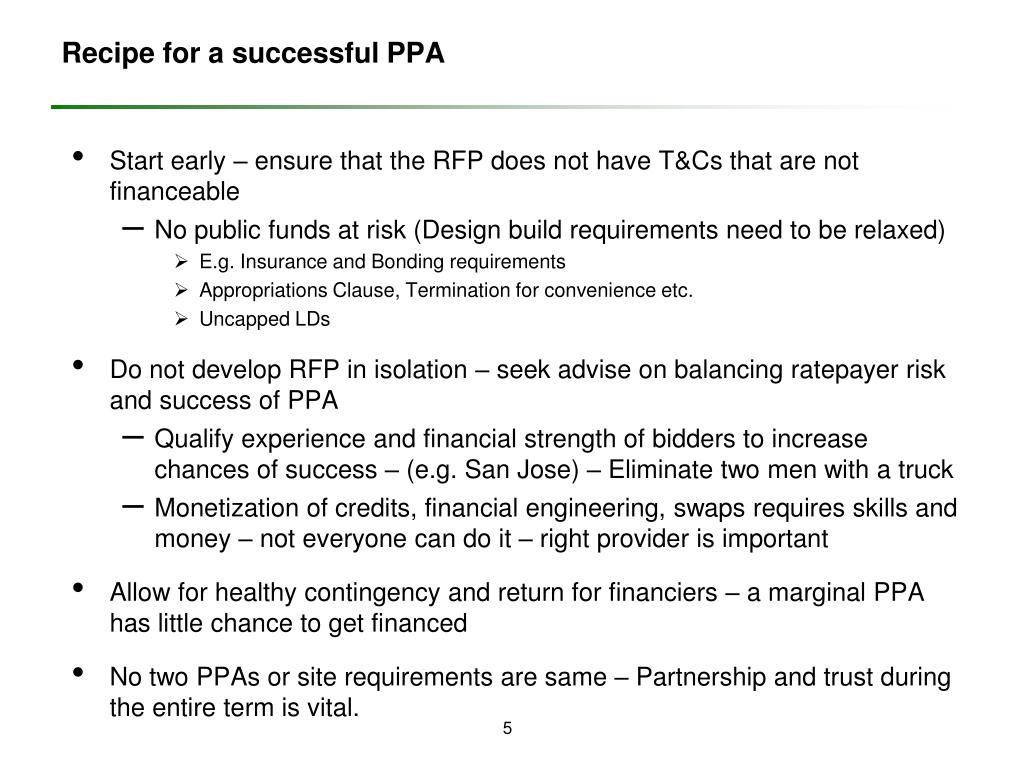 Recipe for a successful PPA

• Start early – ensure that the RFP does not have T&Cs that are not financeable
  – No public funds at risk (Design build requirements need to be relaxed)
    ➢ E.g. Insurance and Bonding requirements
    ➢ Appropriations Clause, Termination for convenience etc.
    ➢ Uncapped LDs

• Do not develop RFP in isolation – seek advise on balancing ratepayer risk and success of PPA
  – Qualify experience and financial strength of bidders to increase chances of success – (e.g. San Jose) – Eliminate two men with a truck
  – Monetization of credits, financial engineering, swaps requires skills and money – not everyone can do it – right provider is important

• Allow for healthy contingency and return for financiers – a marginal PPA has little chance to get financed

• No two PPAs or site requirements are same – Partnership and trust during the entire term is vital.

5